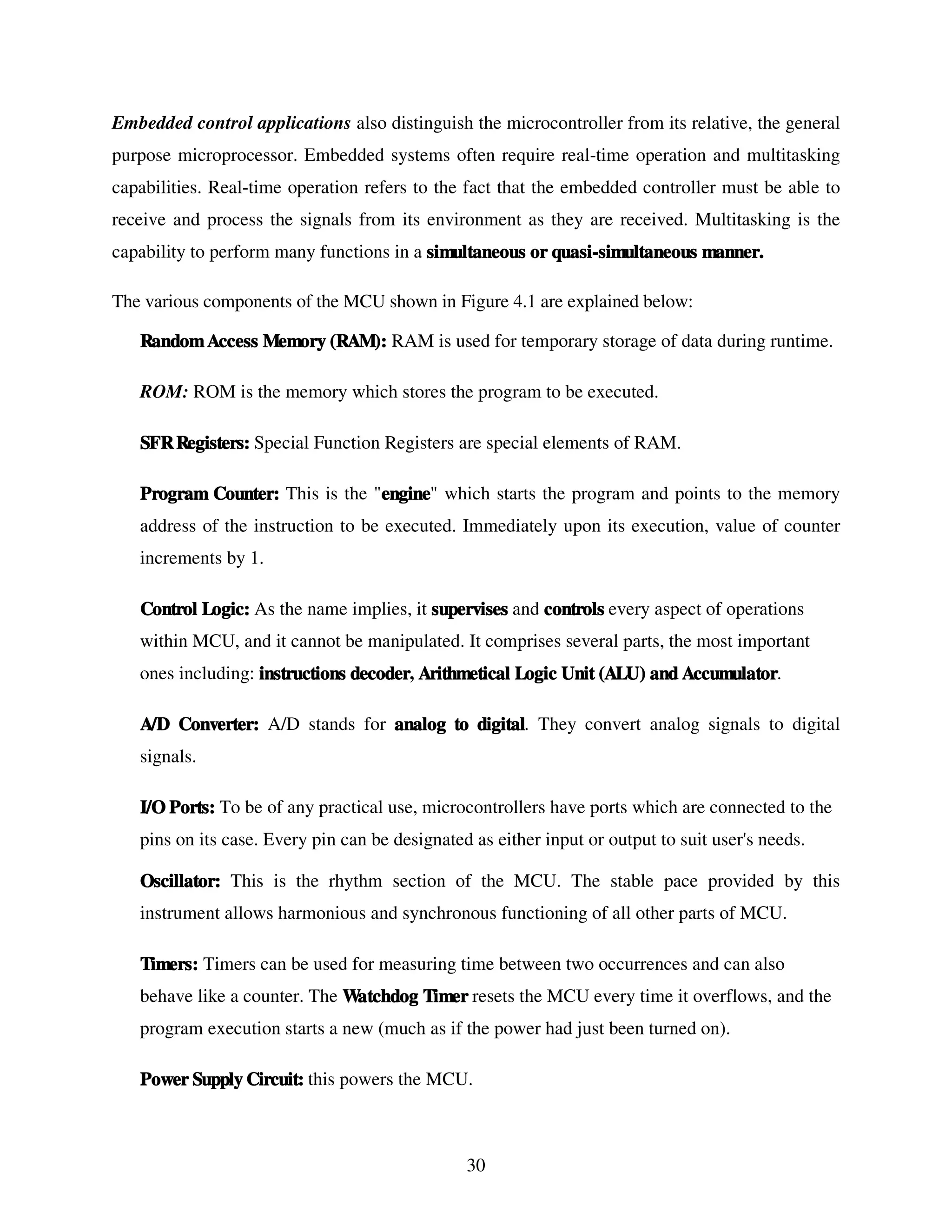 Embedded control applications also distinguish the microcontroller from its relative, the general purpose microprocessor. Embedded systems often require real-time operation and multitasking capabilities. Real-time operation refers to the fact that the embedded controller must be able to receive and process the signals from its environment as they are received. Multitasking is the capability to perform many functions in a simultaneous or quasi-simultaneous manner.

The various components of the MCU shown in Figure 4.1 are explained below:

Random Access Memory (RAM): RAM is used for temporary storage of data during runtime.

ROM: ROM is the memory which stores the program to be executed.

SFR Registers: Special Function Registers are special elements of RAM.

Program Counter: This is the "engine" which starts the program and points to the memory address of the instruction to be executed. Immediately upon its execution, value of counter increments by 1.

Control Logic: As the name implies, it supervises and controls every aspect of operations within MCU, and it cannot be manipulated. It comprises several parts, the most important ones including: instructions decoder, Arithmetical Logic Unit (ALU) and Accumulator.

A/D Converter: A/D stands for analog to digital. They convert analog signals to digital signals.

I/O Ports: To be of any practical use, microcontrollers have ports which are connected to the pins on its case. Every pin can be designated as either input or output to suit user's needs.

Oscillator: This is the rhythm section of the MCU. The stable pace provided by this instrument allows harmonious and synchronous functioning of all other parts of MCU.

Timers: Timers can be used for measuring time between two occurrences and can also behave like a counter. The Watchdog Timer resets the MCU every time it overflows, and the program execution starts a new (much as if the power had just been turned on).

Power Supply Circuit: this powers the MCU.

30